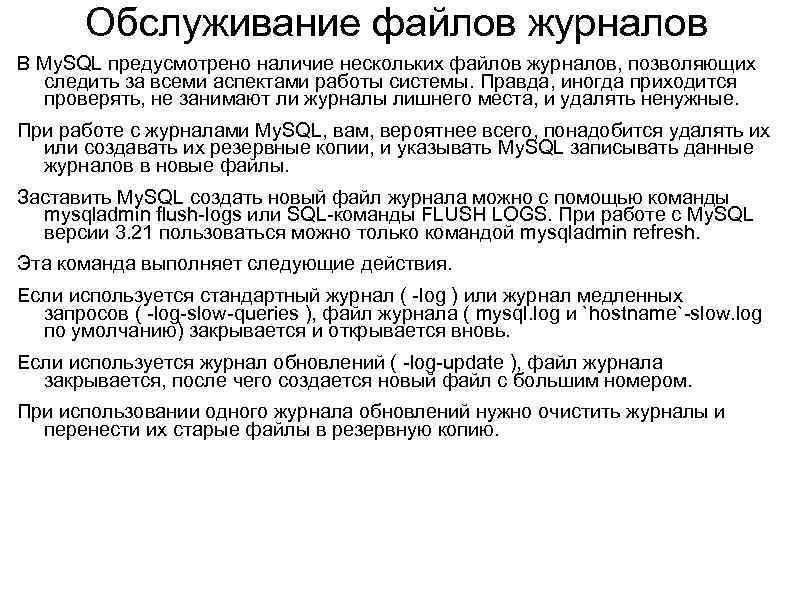 Обслуживание файлов журналов

В MySQL предусмотрено наличие нескольких файлов журналов, позволяющих следить за всеми аспектами работы системы. Правда, иногда приходится проверять, не занимают ли журналы лишнего места, и удалять ненужные.

При работе с журналами MySQL, вам, вероятнее всего, понадобится удалять их или создавать их резервные копии, и указывать MySQL записывать данные журналов в новые файлы.

Заставить MySQL создать новый файл журнала можно с помощью команды mysqladmin flush-logs или SQL-команды FLUSH LOGS. При работе с MySQL версии 3.21 пользоваться можно только командой mysqladmin refresh.

Эта команда выполняет следующие действия.

Если используется стандартный журнал ( -log ) или журнал медленных запросов ( -log-slow-queries ), файл журнала ( mysql.log и `hostname`-slow.log по умолчанию) закрывается и открывается вновь.

Если используется журнал обновлений ( -log-update ), файл журнала закрывается, после чего создается новый файл с большим номером.

При использовании одного журнала обновлений нужно очистить журналы и перенести их старые файлы в резервную копию.